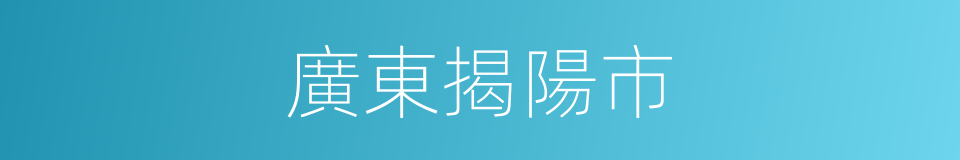 廣東揭陽市